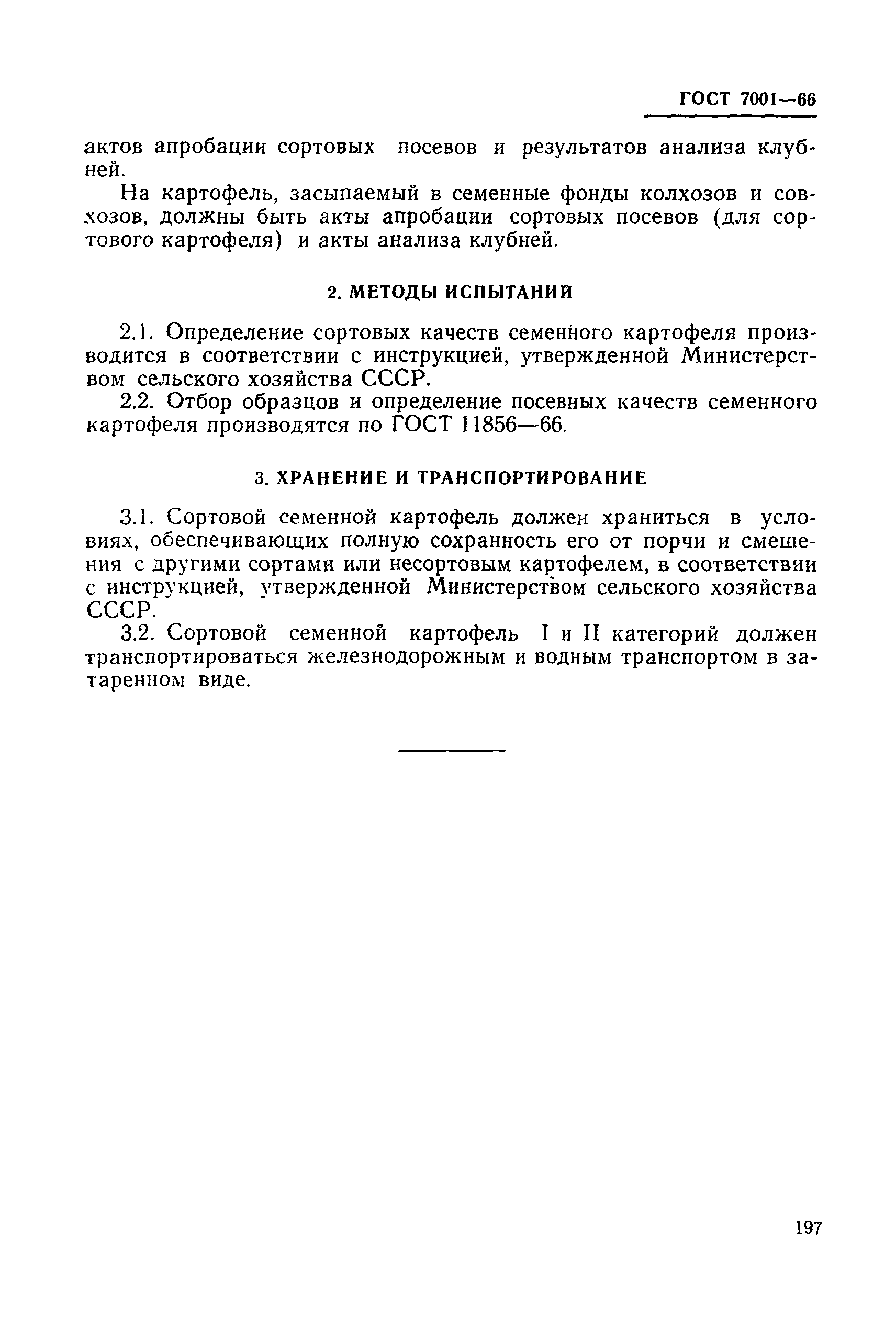 ГОСТ 7001—66

актов апробации сортовых посевов и результатов анализа клубней.

На картофель, засыпаемый в семенные фонды колхозов и совхозов, должны быть акты апробации сортовых посевов (для сортового картофеля) и акты анализа клубней.

2. МЕТОДЫ ИСПЫТАНИЙ

2.1. Определение сортовых качеств семенного картофеля производится в соответствии с инструкцией, утвержденной Министерством сельского хозяйства СССР.

2.2. Отбор образцов и определение посевных качеств семенного картофеля производятся по ГОСТ 11856—66.

3. ХРАНЕНИЕ И ТРАНСПОРТИРОВАНИЕ

3.1. Сортовой семенной картофель должен храниться в условиях, обеспечивающих полную сохранность его от порчи и смешения с другими сортами или несортовым картофелем, в соответствии с инструкцией, утвержденной Министерством сельского хозяйства СССР.

3.2. Сортовой семенной картофель I и II категорий должен транспортироваться железнодорожным и водным транспортом в затаренном виде.

197